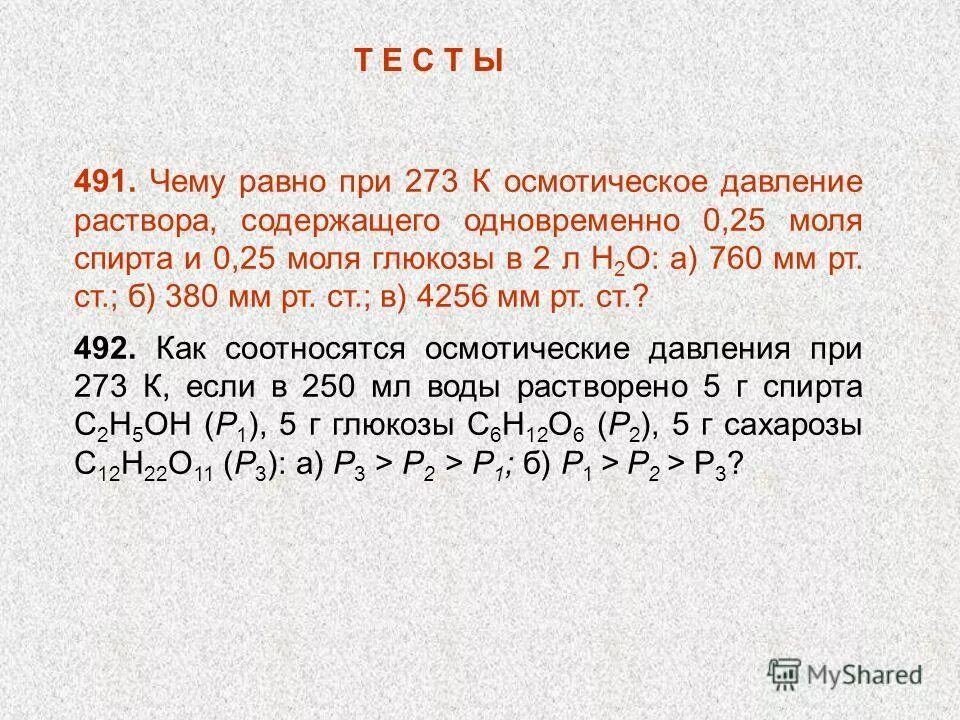 Т Е С Т Ы

491. Чему равно при 273 К осмотическое давление раствора, содержащего одновременно 0,25 моля спирта и 0,25 моля глюкозы в 2 л $H_2O$: а) 760 мм рт. ст.; б) 380 мм рт. ст.; в) 4256 мм рт. ст.?

492. Как соотносятся осмотические давления при 273 К, если в 250 мл воды растворено 5 г спирта $C_2H_5OH$ ($P_1$), 5 г глюкозы $C_6H_{12}O_6$ ($P_2$), 5 г сахарозы $C_{12}H_{22}O_{11}$ ($P_3$): а) $P_3 > P_2 > P_1$; б) $P_1 > P_2 > P_3$?

MyShared